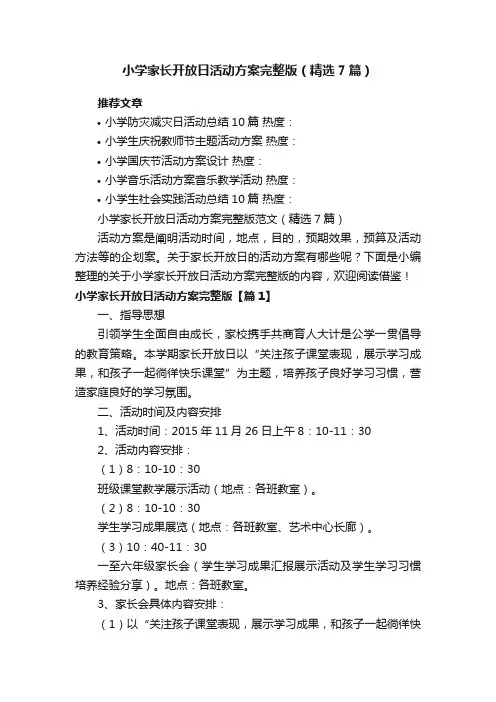 小学家长开放日活动方案完整版（精选7篇）

推荐文章

• 小学防灾减灾日活动总结10篇 热度：

• 小学生庆祝教师节主题活动方案 热度：

• 小学国庆节活动方案设计 热度：

• 小学音乐活动方案音乐教学活动 热度：

• 小学生社会实践活动总结10篇 热度：

小学家长开放日活动方案完整版范文（精选7篇）

活动方案是阐明活动时间，地点，目的，预期效果，预算及活动方法等的企划案。关于家长开放日的活动方案有哪些呢？下面是小编整理的关于小学家长开放日活动方案完整版的内容，欢迎阅读借鉴！

小学家长开放日活动方案完整版【篇1】

一、指导思想

引领学生全面自由成长，家校携手共商育人大计是公学一贯倡导的教育策略。本学期家长开放日以“关注孩子课堂表现，展示学习成果，和孩子一起徜徉快乐课堂”为主题，培养孩子良好学习习惯，营造家庭良好的学习氛围。

二、活动时间及内容安排

1、活动时间：2015年11月26日上午8：10-11：30

2、活动内容安排：

（1）8：10-10：30

班级课堂教学展示活动（地点：各班教室）。

（2）8：10-10：30

学生学习成果展览（地点：各班教室、艺术中心长廊）。

（3）10：40-11：30

一至六年级家长会（学生学习成果汇报展示活动及学生学习习惯培养经验分享）。地点：各班教室。

3、家长会具体内容安排：

（1）以“关注孩子课堂表现，展示学习成果，和孩子一起徜徉快